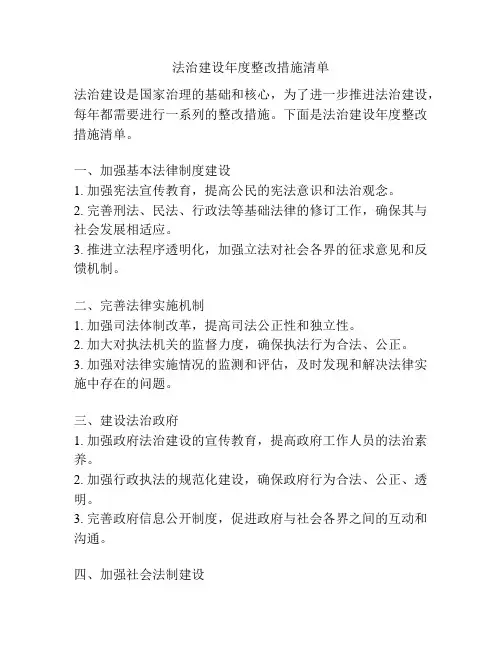 法治建设年度整改措施清单

法治建设是国家治理的基础和核心，为了进一步推进法治建设，每年都需要进行一系列的整改措施。下面是法治建设年度整改措施清单。

一、加强基本法律制度建设
1. 加强宪法宣传教育，提高公民的宪法意识和法治观念。
2. 完善刑法、民法、行政法等基础法律的修订工作，确保其与社会发展相适应。
3. 推进立法程序透明化，加强立法对社会各界的征求意见和反馈机制。

二、完善法律实施机制
1. 加强司法体制改革，提高司法公正性和独立性。
2. 加大对执法机关的监督力度，确保执法行为合法、公正。
3. 加强对法律实施情况的监测和评估，及时发现和解决法律实施中存在的问题。

三、建设法治政府
1. 加强政府法治建设的宣传教育，提高政府工作人员的法治素养。
2. 加强行政执法的规范化建设，确保政府行为合法、公正、透明。
3. 完善政府信息公开制度，促进政府与社会各界之间的互动和沟通。

四、加强社会法制建设